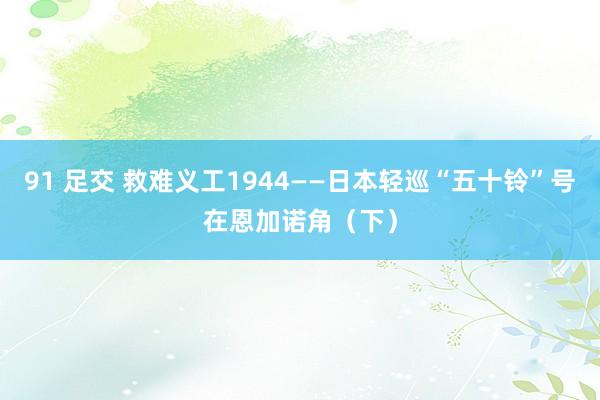 91 足交 救难义工1944——日本轻巡“五十铃”号在恩加诺角（下）